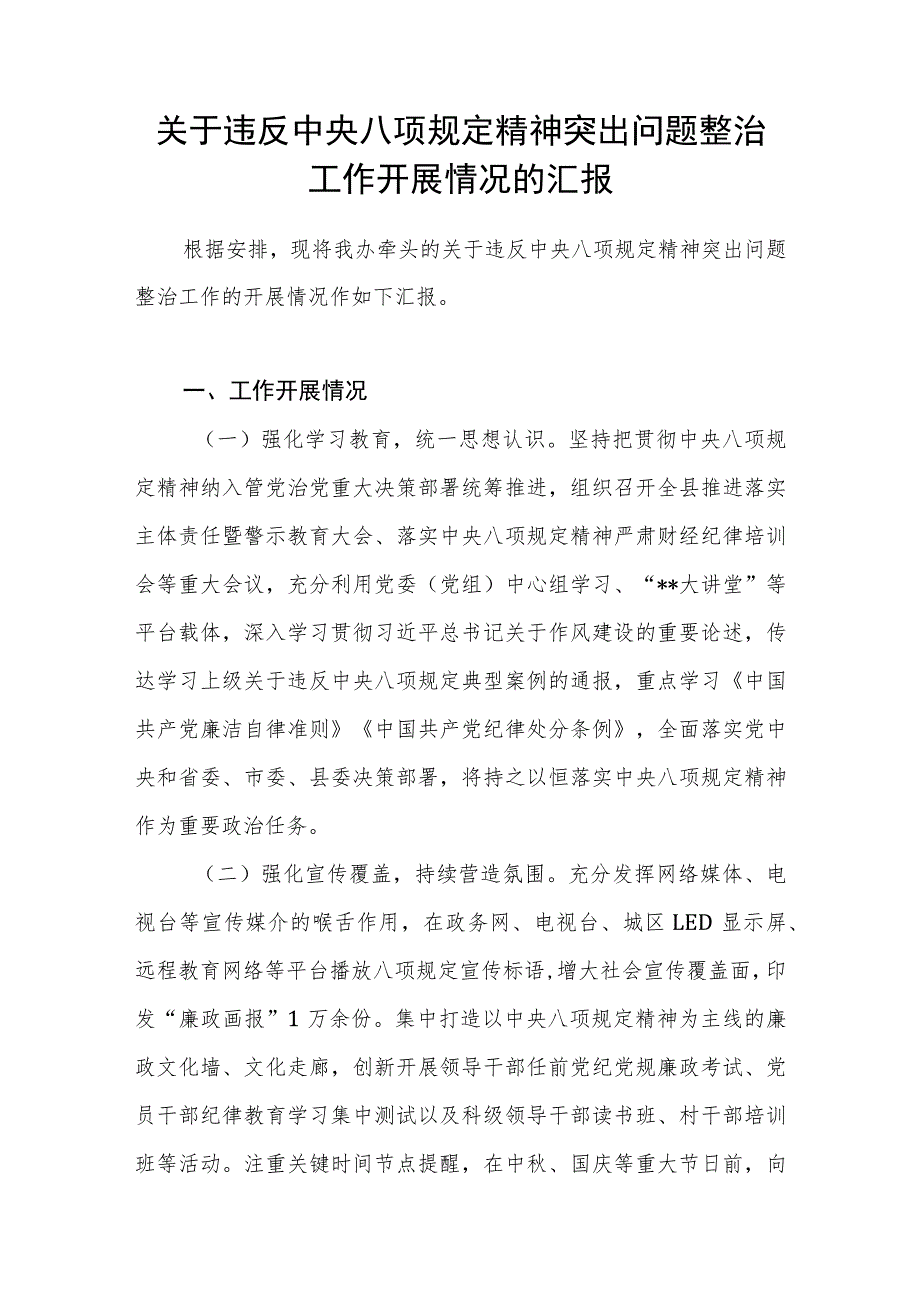 关于违反中央八项规定精神突出问题整治工作开展情况的汇报

根据安排，现将我办牵头的关于违反中央八项规定精神突出问题整治工作的开展情况作如下汇报。

一、工作开展情况

（一）强化学习教育，统一思想认识。坚持把贯彻中央八项规定精神纳入管党治党重大决策部署统筹推进，组织召开全县推进落实主体责任暨警示教育大会、落实中央八项规定精神严肃财经纪律培训会等重大会议，充分利用党委（党组）中心组学习、“**大讲堂”等平台载体，深入学习贯彻习近平总书记关于作风建设的重要论述，传达学习上级关于违反中央八项规定典型案例的通报，重点学习《中国共产党廉洁自律准则》《中国共产党纪律处分条例》，全面落实党中央和省委、市委、县委决策部署，将持之以恒落实中央八项规定精神作为重要政治任务。

（二）强化宣传覆盖，持续营造氛围。充分发挥网络媒体、电视台等宣传媒介的喉舌作用，在政务网、电视台、城区LED显示屏、远程教育网络等平台播放八项规定宣传标语，增大社会宣传覆盖面，印发“廉政画报”1万余份。集中打造以中央八项规定精神为主线的廉政文化墙、文化走廊，创新开展领导干部任前党纪党规廉政考试、党员干部纪律教育学习集中测试以及科级领导干部读书班、村干部培训班等活动。注重关键时间节点提醒，在中秋、国庆等重大节日前，向